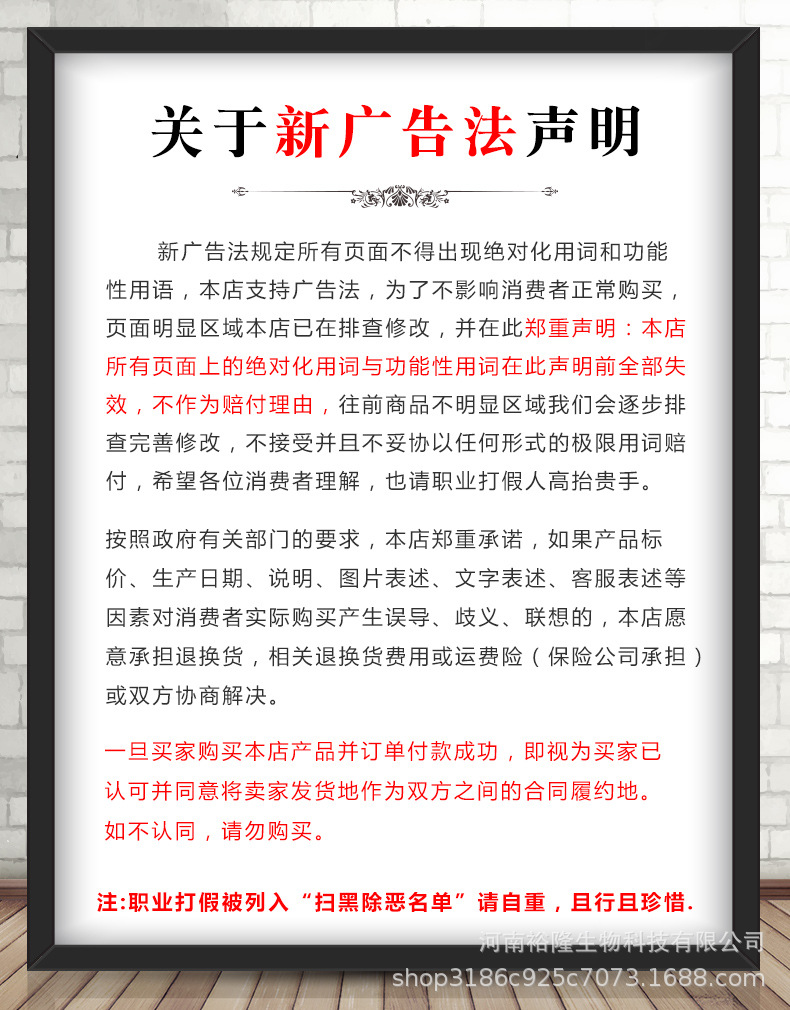 关于新广告法声明

新广告法规定所有页面不得出现绝对化用词和功能性用语，本店支持广告法，为了不影响消费者正常购买，页面明显区域本店已在排查修改，并在此郑重声明：本店所有页面上的绝对化用词与功能性用词在此声明前全部失效，不作为赔付理由，往前商品不明显区域我们会逐步排查完善修改，不接受并且不妥协以任何形式的极限用词赔付，希望各位消费者理解，也请职业打假人高抬贵手。

按照政府有关部门的要求，本店郑重承诺，如果产品标价、生产日期、说明、图片表述、文字表述、客服表述等因素对消费者实际购买产生误导、歧义、联想的，本店愿意承担退换货，相关退换货费用或运费险（保险公司承担）或双方协商解决。

一旦买家购买本店产品并订单付款成功，即视为买家已认可并同意将卖家发货地作为双方之间的合同履约地。如不认同，请勿购买。

注:职业打假被列入“扫黑除恶名单”请自重，且行且珍惜.

河南裕隆生物科技有限公司
shop3186c925c7073.1688.com